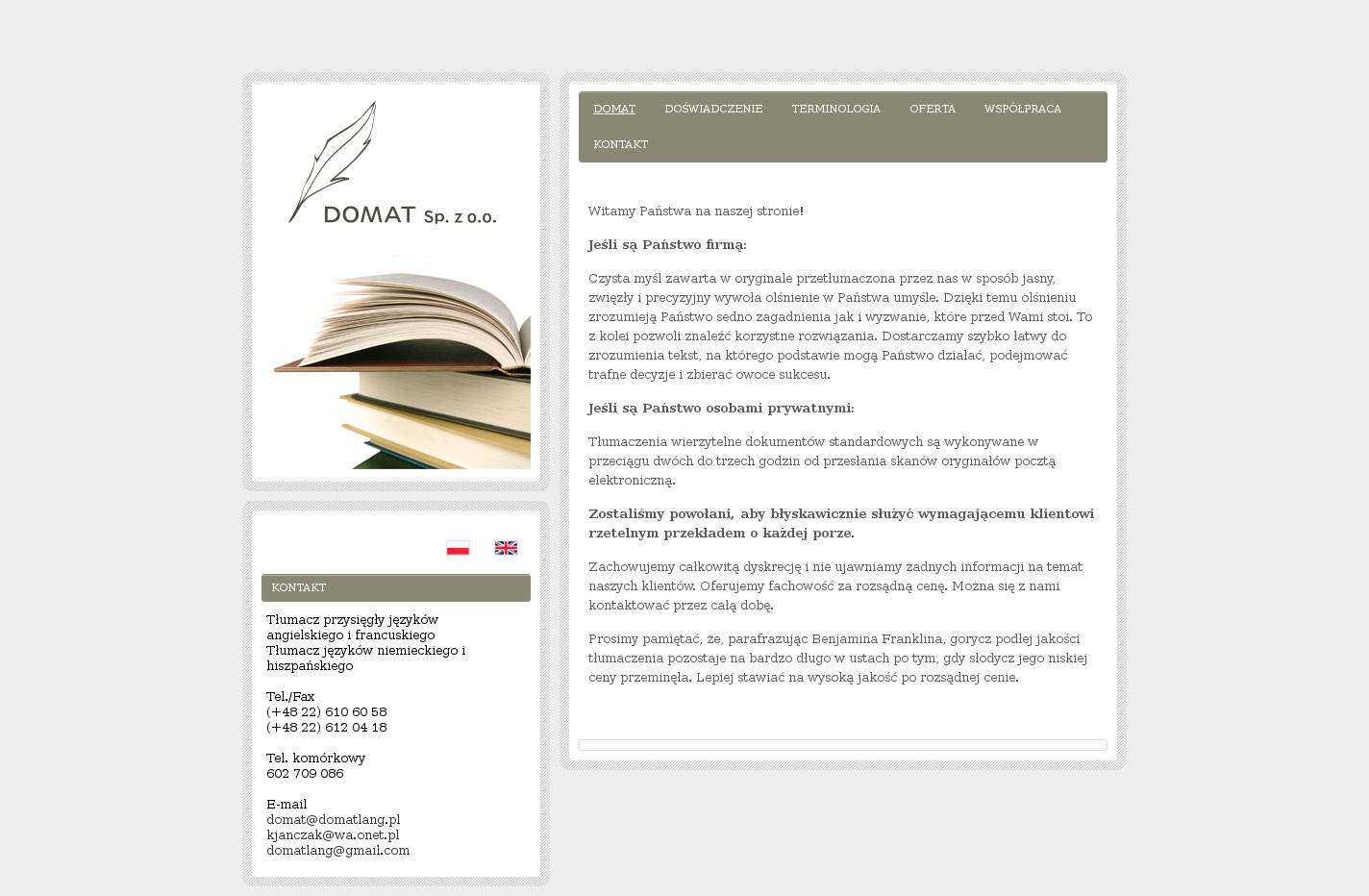 DOMAT Sp. z o.o.

KONTAKT

Tłumacz przysięgły języków angielskiego i francuskiego
Tłumacz języków niemieckiego i hiszpańskiego

Tel./Fax
(+48 22) 610 60 58
(+48 22) 612 04 18

Tel. komórkowy
602 709 086

E-mail
domat@domatlang.pl
kjanczak@wa.onet.pl
domatlang@gmail.com

DOMAT DOŚWIADCZENIE TERMINOLOGIA OFERTA WSPÓŁPRACA KONTAKT

Witamy Państwa na naszej stronie!

Jeśli są Państwo firmą:

Czysta myśl zawarta w oryginale przetłumaczona przez nas w sposób jasny, zwięzły i precyzyjny wywoła olśnienie w Państwa umyśle. Dzięki temu olśnieniu zrozumieją Państwo sedno zagadnienia jak i wyzwanie, które przed Wami stoi. To z kolei pozwoli znaleźć korzystne rozwiązania. Dostarczamy szybko łatwy do zrozumienia tekst, na którego podstawie mogą Państwo działać, podejmować trafne decyzje i zbierać owoce sukcesu.

Jeśli są Państwo osobami prywatnymi:

Tłumaczenia wierzytelne dokumentów standardowych są wykonywane w przeciągu dwóch do trzech godzin od przesłania skanów oryginałów pocztą elektroniczną.

Zostaliśmy powołani, aby błyskawicznie służyć wymagającemu klientowi rzetelnym przekładem o każdej porze.

Zachowujemy całkowitą dyskrecję i nie ujawniamy żadnych informacji na temat naszych klientów. Oferujemy fachowość za rozsądną cenę. Można się z nami kontaktować przez całą dobę.

Prosimy pamiętać, że, parafrazując Benjamina Franklina, gorycz podłej jakości tłumaczenia pozostaje na bardzo długo w ustach po tym, gdy słodycz jego niskiej ceny przeminęła. Lepiej stawiać na wysoką jakość po rozsądnej cenie.